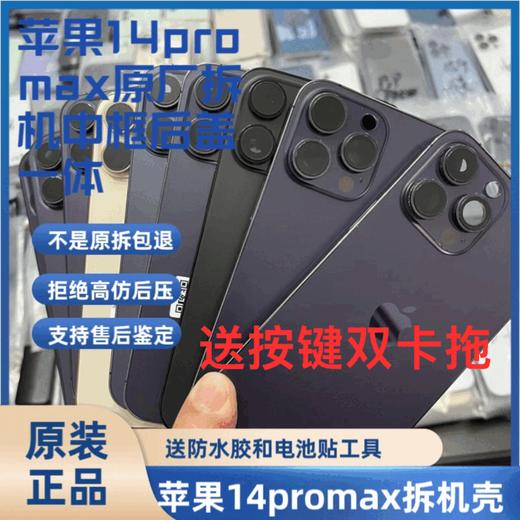 苹果14pro max原厂拆机中框后盖一体

不是原拆包退

拒绝高仿后压

支持售后鉴定

送按键双卡拖

原装正品

送防水胶和电池贴工具

苹果14promax拆机壳